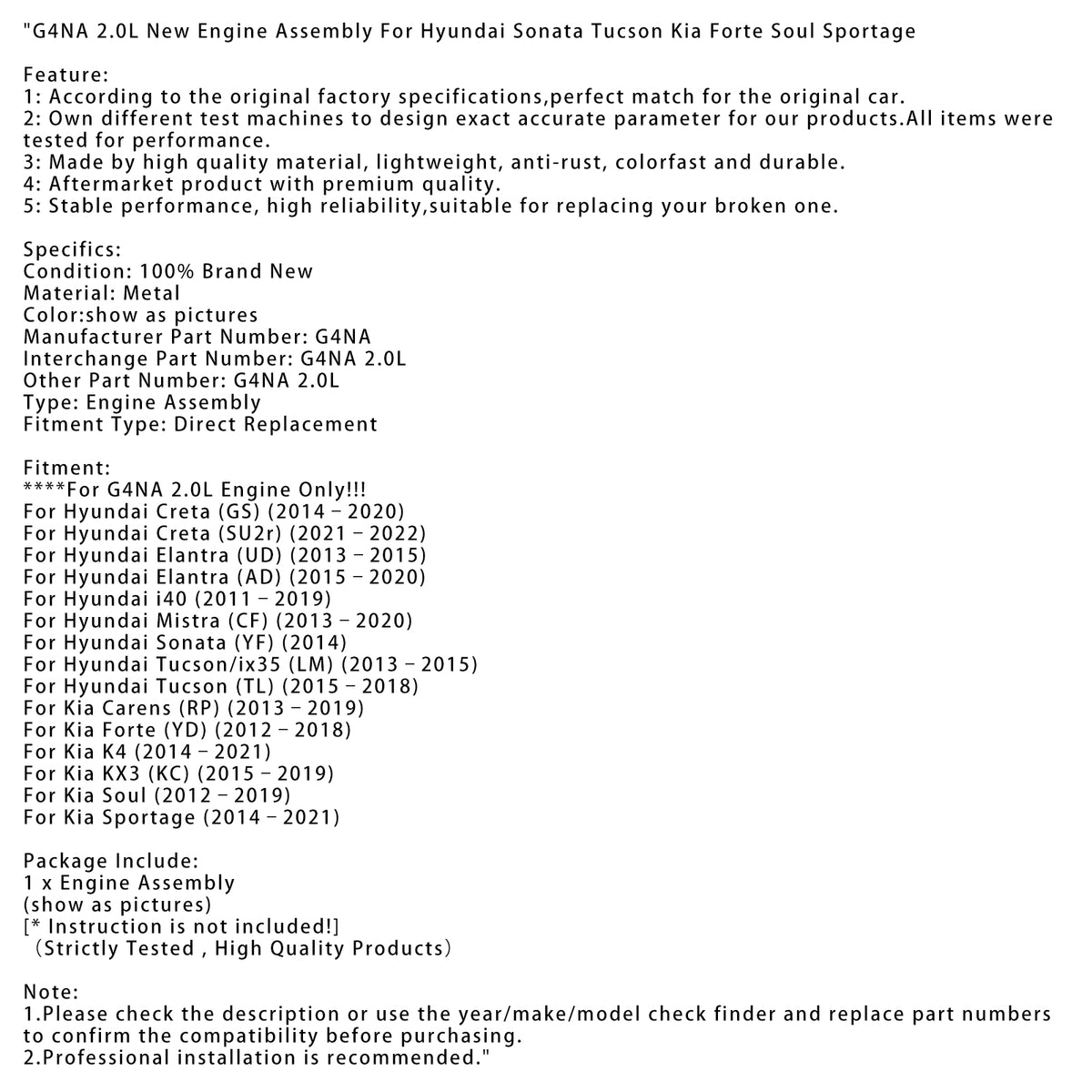 "G4NA 2.0L New Engine Assembly For Hyundai Sonata Tucson Kia Forte Soul Sportage

Feature:
1: According to the original factory specifications,perfect match for the original car.
2: Own different test machines to design exact accurate parameter for our products.All items were tested for performance.
3: Made by high quality material, lightweight, anti-rust, colorfast and durable.
4: Aftermarket product with premium quality.
5: Stable performance, high reliability,suitable for replacing your broken one.

Specifics:
Condition: 100% Brand New
Material: Metal
Color:show as pictures
Manufacturer Part Number: G4NA
Interchange Part Number: G4NA 2.0L
Other Part Number: G4NA 2.0L
Type: Engine Assembly
Fitment Type: Direct Replacement

Fitment:
****For G4NA 2.0L Engine Only!!!
For Hyundai Creta (GS) (2014 - 2020)
For Hyundai Creta (SU2r) (2021 - 2022)
For Hyundai Elantra (UD) (2013 - 2015)
For Hyundai Elantra (AD) (2015 - 2020)
For Hyundai i40 (2011 - 2019)
For Hyundai Mistra (CF) (2013 - 2020)
For Hyundai Sonata (YF) (2014)
For Hyundai Tucson/ix35 (LM) (2013 - 2015)
For Hyundai Tucson (TL) (2015 - 2018)
For Kia Carens (RP) (2013 - 2019)
For Kia Forte (YD) (2012 - 2018)
For Kia K4 (2014 - 2021)
For Kia KX3 (KC) (2015 - 2019)
For Kia Soul (2012 - 2019)
For Kia Sportage (2014 - 2021)

Package Include:
1 x Engine Assembly
(show as pictures)
[* Instruction is not included!]
（Strictly Tested , High Quality Products）

Note:
1.Please check the description or use the year/make/model check finder and replace part numbers to confirm the compatibility before purchasing.
2.Professional installation is recommended."